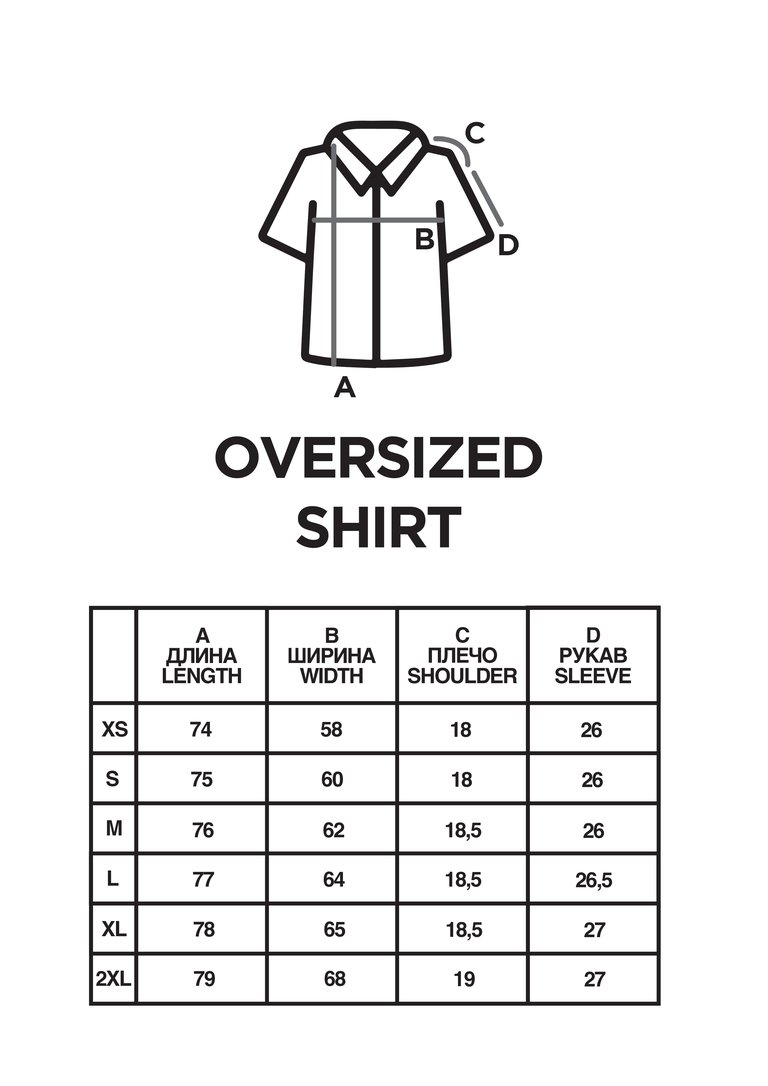 C
B
D
A

OVERSIZED SHIRT

| | A ДЛИНА LENGTH | B ШИРИНА WIDTH | C ПЛЕЧО SHOULDER | D РУКАВ SLEEVE |
|---|---|---|---|---|
| XS | 74 | 58 | 18 | 26 |
| S | 75 | 60 | 18 | 26 |
| M | 76 | 62 | 18,5 | 26 |
| L | 77 | 64 | 18,5 | 26,5 |
| XL | 78 | 65 | 18,5 | 27 |
| 2XL | 79 | 68 | 19 | 27 |